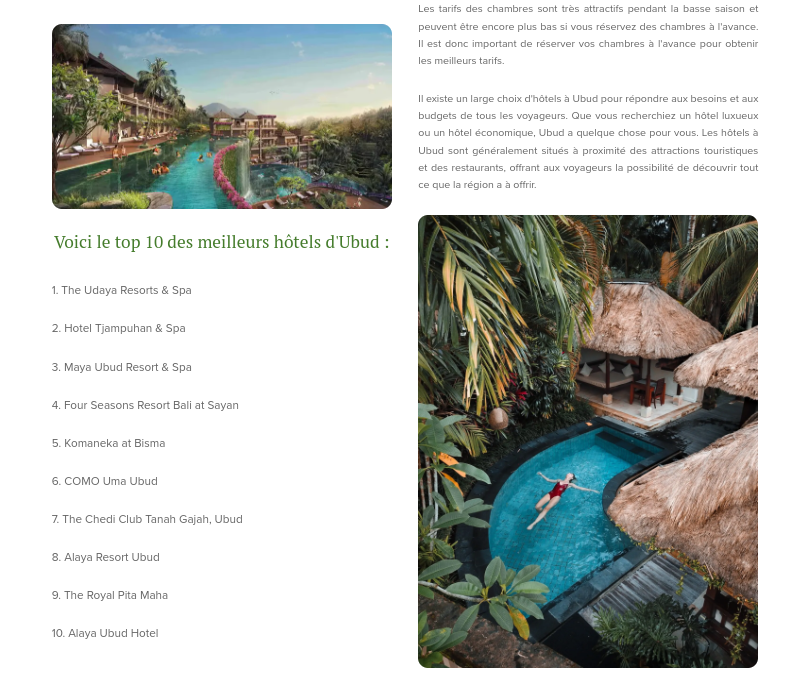 Voici le top 10 des meilleurs hôtels d'Ubud :

1. The Udaya Resorts & Spa

2. Hotel Tjampuhan & Spa

3. Maya Ubud Resort & Spa

4. Four Seasons Resort Bali at Sayan

5. Komaneka at Bisma

6. COMO Uma Ubud

7. The Chedi Club Tanah Gajah, Ubud

8. Alaya Resort Ubud

9. The Royal Pita Maha

10. Alaya Ubud Hotel

Les tarifs des chambres sont très attractifs pendant la basse saison et peuvent être encore plus bas si vous réservez des chambres à l'avance. Il est donc important de réserver vos chambres à l'avance pour obtenir les meilleurs tarifs.

Il existe un large choix d'hôtels à Ubud pour répondre aux besoins et aux budgets de tous les voyageurs. Que vous recherchiez un hôtel luxueux ou un hôtel économique, Ubud a quelque chose pour vous. Les hôtels à Ubud sont généralement situés à proximité des attractions touristiques et des restaurants, offrant aux voyageurs la possibilité de découvrir tout ce que la région a à offrir.